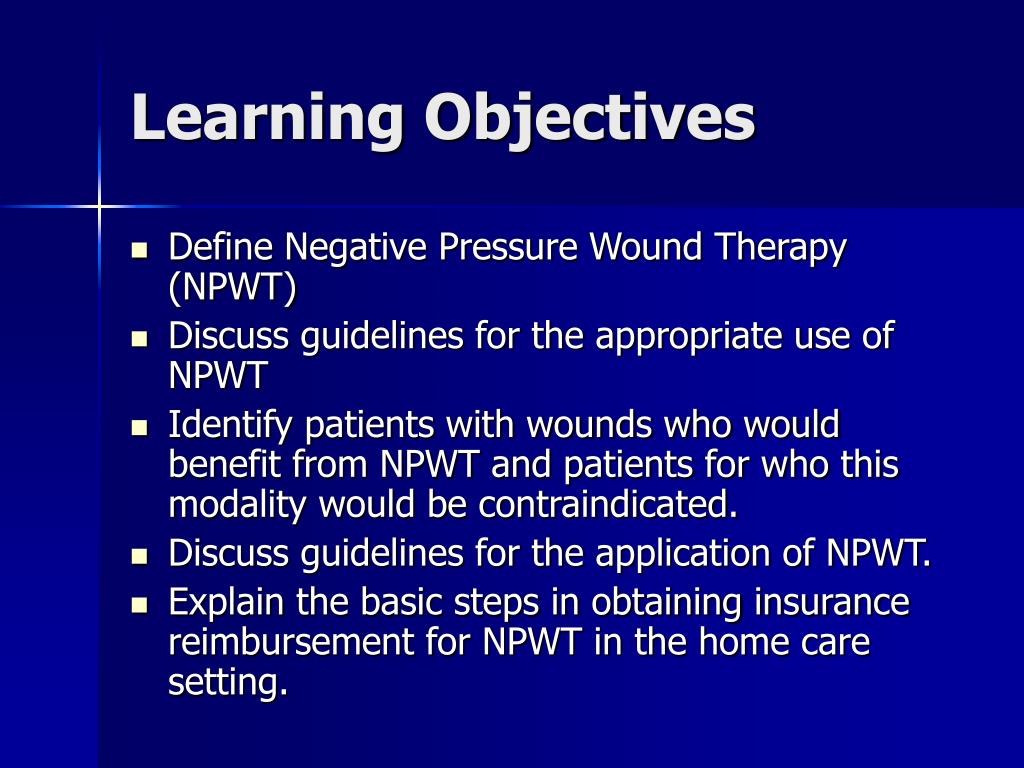 Learning Objectives

- Define Negative Pressure Wound Therapy (NPWT)
- Discuss guidelines for the appropriate use of NPWT
- Identify patients with wounds who would benefit from NPWT and patients for who this modality would be contraindicated.
- Discuss guidelines for the application of NPWT.
- Explain the basic steps in obtaining insurance reimbursement for NPWT in the home care setting.